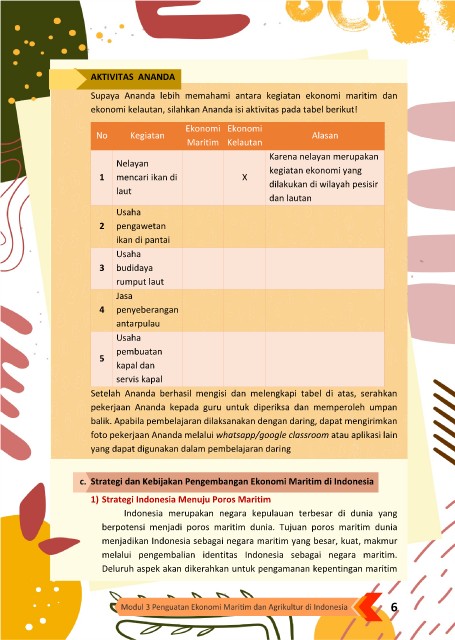 AKTIVITAS ANANDA

Supaya Ananda lebih memahami antara kegiatan ekonomi maritim dan ekonomi kelautan, silahkan Ananda isi aktivitas pada tabel berikut!

| No | Kegiatan | Ekonomi Maritim | Ekonomi Kelautan | Alasan |
|---|---|---|---|---|
| 1 | Nelayan mencari ikan di laut | | X | Karena nelayan merupakan kegiatan ekonomi yang dilakukan di wilayah pesisir dan lautan |
| 2 | Usaha pengawetan ikan di pantai | | | |
| 3 | Usaha budidaya rumput laut | | | |
| 4 | Jasa penyeberangan antarpulau | | | |
| 5 | Usaha pembuatan kapal dan servis kapal | | | |

Setelah Ananda berhasil mengisi dan melengkapi tabel di atas, serahkan pekerjaan Ananda kepada guru untuk diperiksa dan memperoleh umpan balik. Apabila pembelajaran dilaksanakan dengan daring, dapat mengirimkan foto pekerjaan Ananda melalui whatsapp/google classroom atau aplikasi lain yang dapat digunakan dalam pembelajaran daring

c. Strategi dan Kebijakan Pengembangan Ekonomi Maritim di Indonesia

1) Strategi Indonesia Menuju Poros Maritim

Indonesia merupakan negara kepulauan terbesar di dunia yang berpotensi menjadi poros maritim dunia. Tujuan poros maritim dunia menjadikan Indonesia sebagai negara maritim yang besar, kuat, makmur melalui pengembalian identitas Indonesia sebagai negara maritim. Deluruh aspek akan dikerahkan untuk pengamanan kepentingan maritim

Modul 3 Penguatan Ekonomi Maritim dan Agrikultur di Indonesia 6